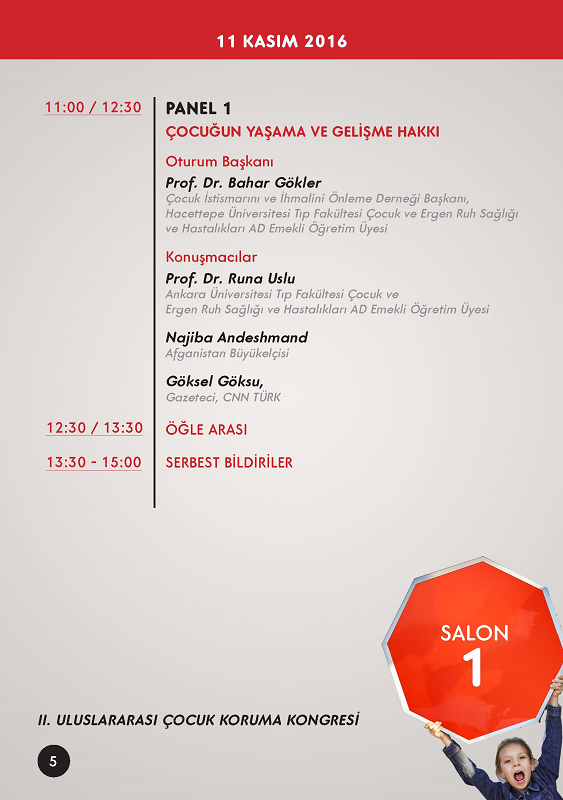 11 KASIM 2016

11:00 / 12:30

PANEL 1

ÇOCUĞUN YAŞAMA VE GELİŞME HAKKI

Oturum Başkanı

Prof. Dr. Bahar Gökler
Çocuk İstismarını ve İhmalini Önleme Derneği Başkanı, Hacettepe Üniversitesi Tıp Fakültesi Çocuk ve Ergen Ruh Sağlığı ve Hastalıkları AD Emekli Öğretim Üyesi

Konuşmacılar

Prof. Dr. Runa Uslu
Ankara Üniversitesi Tıp Fakültesi Çocuk ve Ergen Ruh Sağlığı ve Hastalıkları AD Emekli Öğretim Üyesi

Najiba Andeshmand
Afganistan Büyükelçisi

Göksel Göksu,
Gazeteci, CNN TÜRK

12:30 / 13:30

ÖĞLE ARASI

13:30 - 15:00

SERBEST BİLDİRİLER

SALON
1

II. ULUSLARARASI ÇOCUK KORUMA KONGRESİ

5